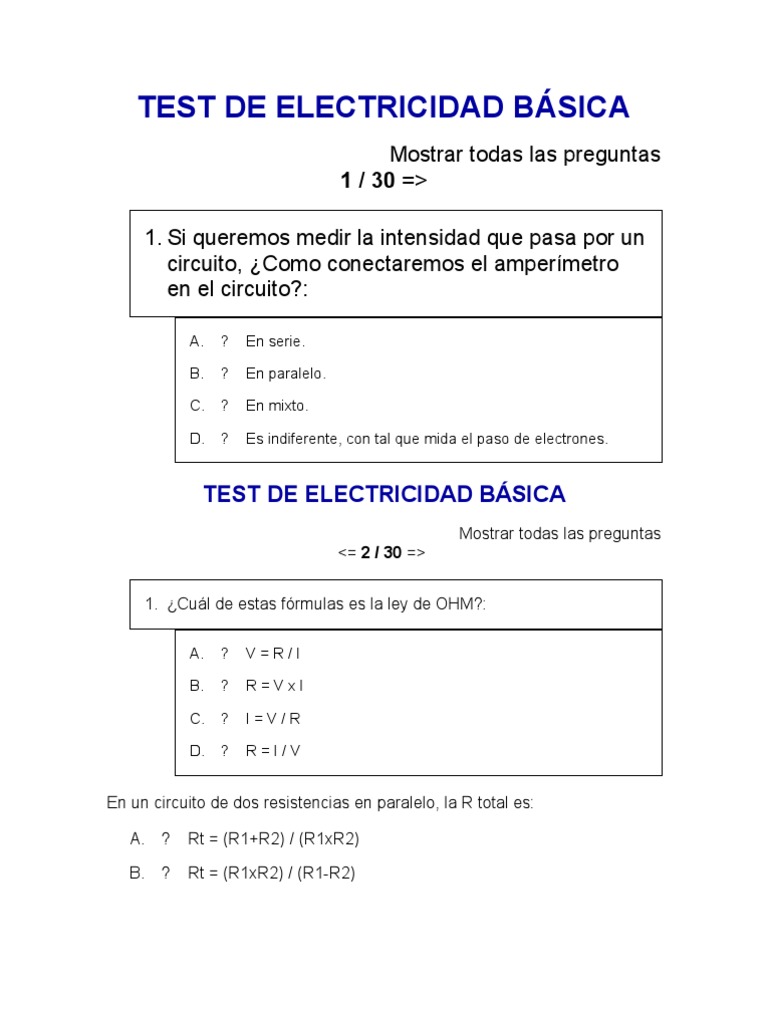 TEST DE ELECTRICIDAD BÁSICA

Mostrar todas las preguntas
1 / 30 =>

1. Si queremos medir la intensidad que pasa por un circuito, ¿Como conectaremos el amperímetro en el circuito?:

A. ? En serie.
B. ? En paralelo.
C. ? En mixto.
D. ? Es indiferente, con tal que mida el paso de electrones.

TEST DE ELECTRICIDAD BÁSICA

Mostrar todas las preguntas
<= 2 / 30 =>

1. ¿Cuál de estas fórmulas es la ley de OHM?:

A. ? V = R / I
B. ? R = V x I
C. ? I = V / R
D. ? R = I / V

En un circuito de dos resistencias en paralelo, la R total es:

A. ? Rt = (R1+R2) / (R1xR2)
B. ? Rt = (R1xR2) / (R1-R2)